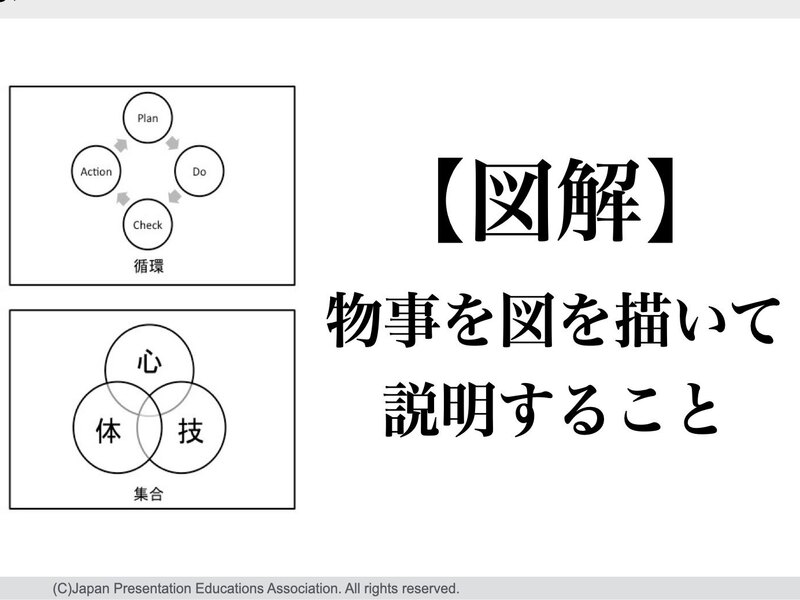 Plan
Action
Do
Check
循環

心
体
技
集合

【図解】
物事を図を描いて
説明すること

(C)Japan Presentation Educations Association. All rights reserved.